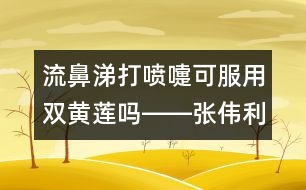 流鼻涕打喷嚏可服用双黄莲吗——张伟利